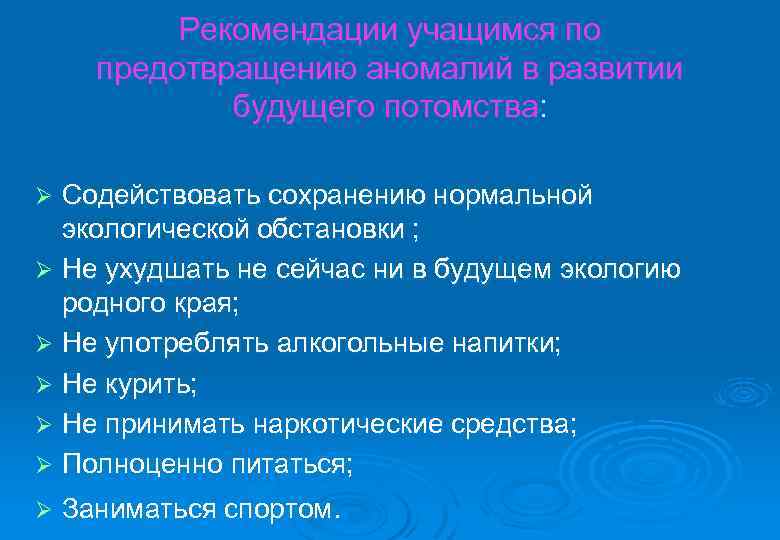 Рекомендации учащимся по предотвращению аномалий в развитии будущего потомства:

➢ Содействовать сохранению нормальной экологической обстановки ;
➢ Не ухудшать не сейчас ни в будущем экологию родного края;
➢ Не употреблять алкогольные напитки;
➢ Не курить;
➢ Не принимать наркотические средства;
➢ Полноценно питаться;
➢ Заниматься спортом.